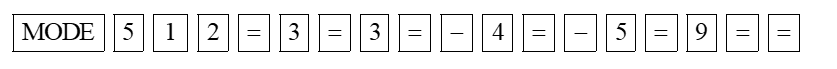 MODE 5 1 2 = 3 = 3 = − 4 = − 5 = 9 = =